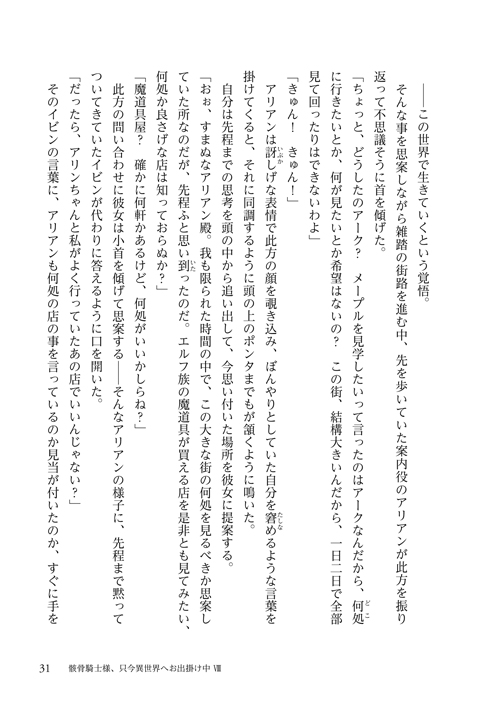 ――この世界で生きていくという覚悟。

そんな事を思案しながら雑踏の街路を進む中、先を歩いていた案内役のアリアンが此方を振り返って不思議そうに首を傾げた。

「ちょっと、どうしたのアーク？　メープルを見学したいって言ったのはアークなんだから、何処に行きたいとか、何が見たいとか希望はないの？　この街、結構大きいんだから、一日二日で全部見て回ったりはできないわよ」

「きゅん！　きゅん！」

アリアンは訝しげな表情で此方の顔を覗き込み、ぼんやりとしていた自分を窘めるような言葉を掛けてくると、それに同調するように頭の上のポンタまでもが頷くように鳴いた。

自分は先程までの思考を頭の中から追い出して、今思い付いた場所を彼女に提案する。

「おぉ、すまぬなアリアン殿。我も限られた時間の中で、この大きな街の何処を見るべきか思案していた所なのだが、先程ふと思い到ったのだ。エルフ族の魔道具が買える店を是非とも見てみたい、何処か良さげな店は知っておらぬか？」

「魔道具屋？　確かに何軒かあるけど、何処がいいかしらね？」

此方の問い合わせに彼女は小首を傾げて思案する――そんなアリアンの様子に、先程まで黙ってついてきていたイビンが代わりに答えるように口を開いた。

「だったら、アリンちゃんと私がよく行っていたあの店でいいんじゃない？」

そのイビンの言葉に、アリアンも何処の店の事を言っているのか見当が付いたのか、すぐに手を

31　骸骨騎士様、只今異世界へお出掛け中 Ⅷ